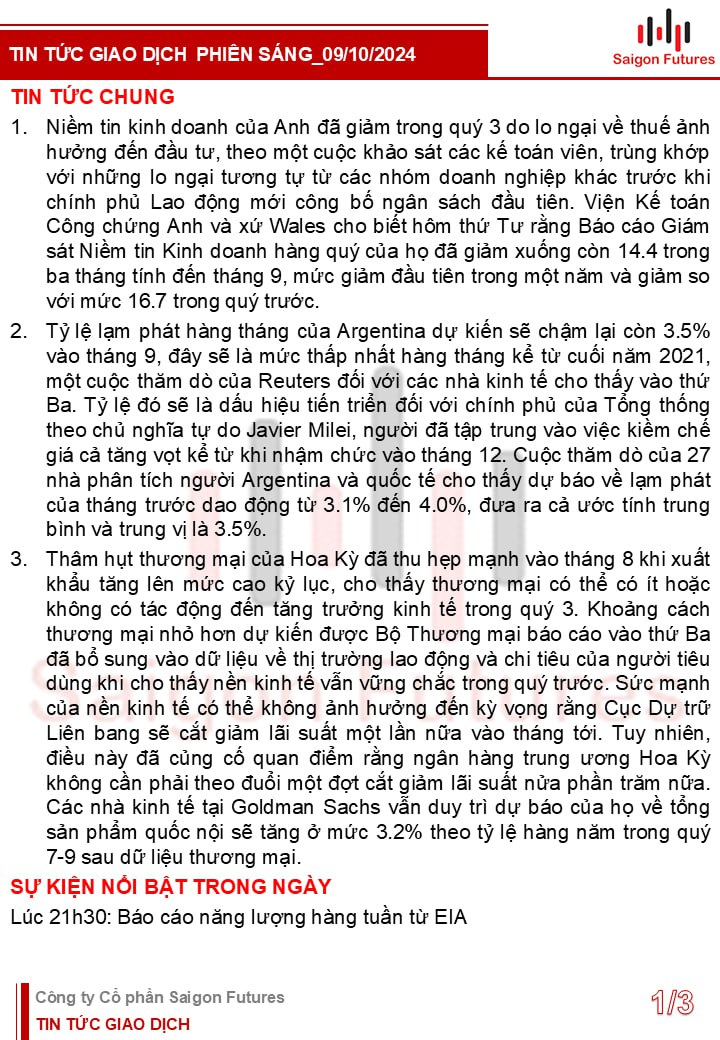 TIN TỨC GIAO DỊCH PHIÊN SÁNG_09/10/2024

Saigon Futures

TIN TỨC CHUNG

1. Niềm tin kinh doanh của Anh đã giảm trong quý 3 do lo ngại về thuế ảnh hưởng đến đầu tư, theo một cuộc khảo sát các kế toán viên, trùng khớp với những lo ngại tương tự từ các nhóm doanh nghiệp khác trước khi chính phủ Lao động mới công bố ngân sách đầu tiên. Viện Kế toán Công chứng Anh và xứ Wales cho biết hôm thứ Tư rằng Báo cáo Giám sát Niềm tin Kinh doanh hàng quý của họ đã giảm xuống còn 14.4 trong ba tháng tính đến tháng 9, mức giảm đầu tiên trong một năm và giảm so với mức 16.7 trong quý trước.

2. Tỷ lệ lạm phát hàng tháng của Argentina dự kiến sẽ chậm lại còn 3.5% vào tháng 9, đây sẽ là mức thấp nhất hàng tháng kể từ cuối năm 2021, một cuộc thăm dò của Reuters đối với các nhà kinh tế cho thấy vào thứ Ba. Tỷ lệ đó sẽ là dấu hiệu tiến triển đối với chính phủ của Tổng thống theo chủ nghĩa tự do Javier Milei, người đã tập trung vào việc kiềm chế giá cả tăng vọt kể từ khi nhậm chức vào tháng 12. Cuộc thăm dò của 27 nhà phân tích người Argentina và quốc tế cho thấy dự báo về lạm phát của tháng trước dao động từ 3.1% đến 4.0%, đưa ra cả ước tính trung bình và trung vị là 3.5%.

3. Thâm hụt thương mại của Hoa Kỳ đã thu hẹp mạnh vào tháng 8 khi xuất khẩu tăng lên mức cao kỷ lục, cho thấy thương mại có thể có ít hoặc không có tác động đến tăng trưởng kinh tế trong quý 3. Khoảng cách thương mại nhỏ hơn dự kiến được Bộ Thương mại báo cáo vào thứ Ba đã bổ sung vào dữ liệu về thị trường lao động và chi tiêu của người tiêu dùng khi cho thấy nền kinh tế vẫn vững chắc trong quý trước. Sức mạnh của nền kinh tế có thể không ảnh hưởng đến kỳ vọng rằng Cục Dự trữ Liên bang sẽ cắt giảm lãi suất một lần nữa vào tháng tới. Tuy nhiên, điều này đã củng cố quan điểm rằng ngân hàng trung ương Hoa Kỳ không cần phải theo đuổi một đợt cắt giảm lãi suất nửa phần trăm nữa. Các nhà kinh tế tại Goldman Sachs vẫn duy trì dự báo của họ về tổng sản phẩm quốc nội sẽ tăng ở mức 3.2% theo tỷ lệ hàng năm trong quý 7-9 sau dữ liệu thương mại.

SỰ KIỆN NỔI BẬT TRONG NGÀY

Lúc 21h30: Báo cáo năng lượng hàng tuần từ EIA

Công ty Cổ phần Saigon Futures
TIN TỨC GIAO DỊCH

1/3